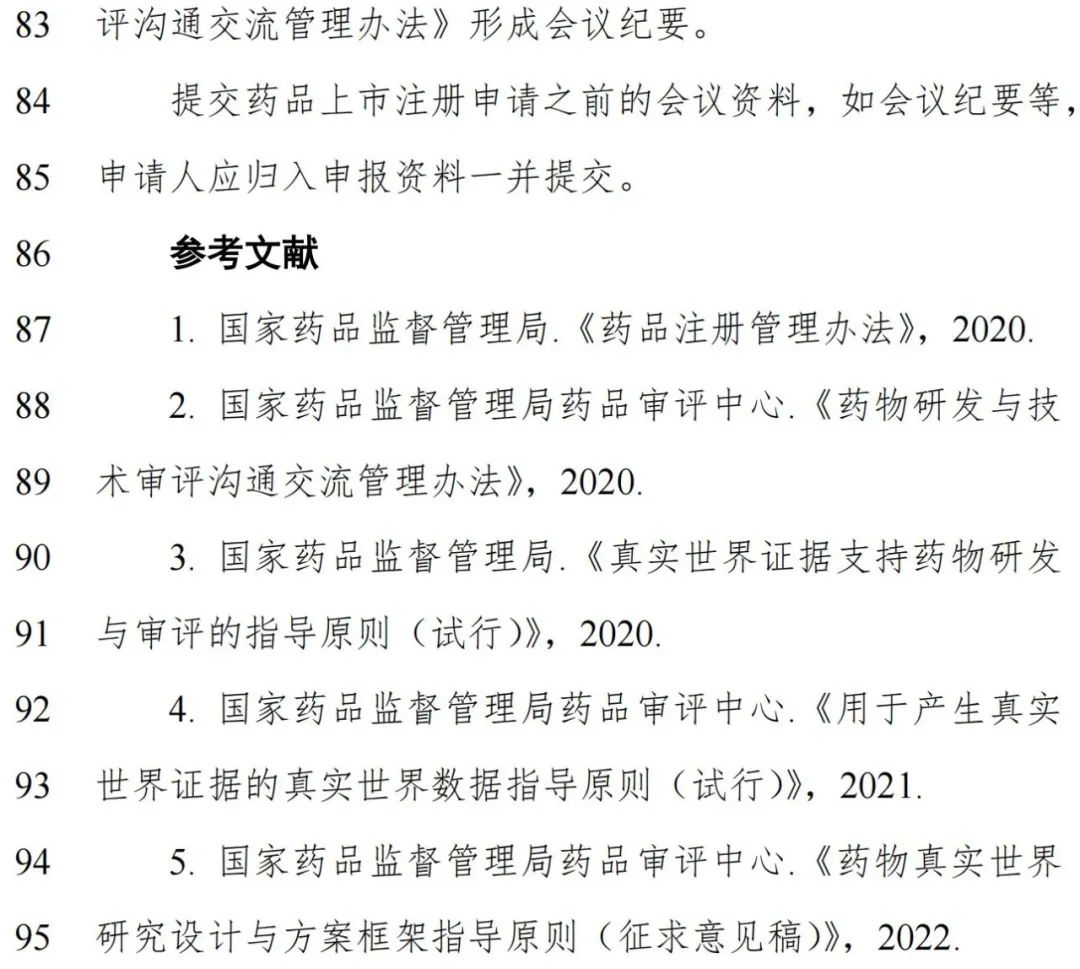 83 评沟通交流管理办法》形成会议纪要。

84 提交药品上市注册申请之前的会议资料，如会议纪要等，

85 申请人应归入申报资料一并提交。

86 参考文献

87 1. 国家药品监督管理局.《药品注册管理办法》，2020.

88 2. 国家药品监督管理局药品审评中心.《药物研发与技

89 术审评沟通交流管理办法》，2020.

90 3. 国家药品监督管理局.《真实世界证据支持药物研发

91 与审评的指导原则（试行）》，2020.

92 4. 国家药品监督管理局药品审评中心.《用于产生真实

93 世界证据的真实世界数据指导原则（试行）》，2021.

94 5. 国家药品监督管理局药品审评中心.《药物真实世界

95 研究设计与方案框架指导原则（征求意见稿）》，2022.